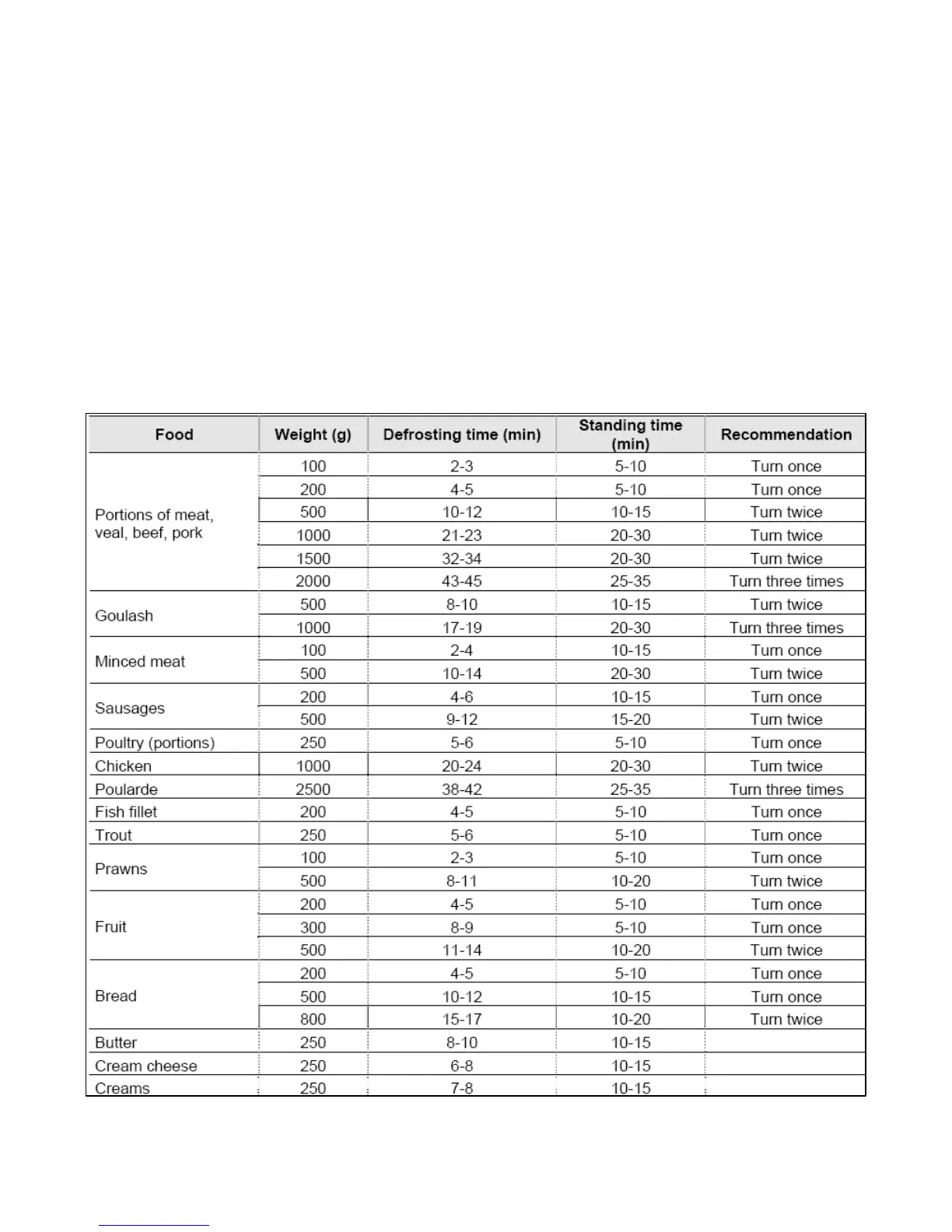 | Food | Weight (g) | Defrosting time (min) | Standing time (min) | Recommendation |
|---|---|---|---|---|
| Portions of meat, veal, beef, pork | 100 | 2-3 | 5-10 | Turn once |
| | 200 | 4-5 | 5-10 | Turn once |
| | 500 | 10-12 | 10-15 | Turn twice |
| | 1000 | 21-23 | 20-30 | Turn twice |
| | 1500 | 32-34 | 20-30 | Turn twice |
| | 2000 | 43-45 | 25-35 | Turn three times |
| Goulash | 500 | 8-10 | 10-15 | Turn twice |
| | 1000 | 17-19 | 20-30 | Turn three times |
| Minced meat | 100 | 2-4 | 10-15 | Turn once |
| | 500 | 10-14 | 20-30 | Turn twice |
| Sausages | 200 | 4-6 | 10-15 | Turn once |
| | 500 | 9-12 | 15-20 | Turn twice |
| Poultry (portions) | 250 | 5-6 | 5-10 | Turn once |
| Chicken | 1000 | 20-24 | 20-30 | Turn twice |
| Poularde | 2500 | 38-42 | 25-35 | Turn three times |
| Fish fillet | 200 | 4-5 | 5-10 | Turn once |
| Trout | 250 | 5-6 | 5-10 | Turn once |
| Prawns | 100 | 2-3 | 5-10 | Turn once |
| | 500 | 8-11 | 10-20 | Turn twice |
| Fruit | 200 | 4-5 | 5-10 | Turn once |
| | 300 | 8-9 | 5-10 | Turn once |
| | 500 | 11-14 | 10-20 | Turn twice |
| Bread | 200 | 4-5 | 5-10 | Turn once |
| | 500 | 10-12 | 10-15 | Turn once |
| | 800 | 15-17 | 10-20 | Turn twice |
| Butter | 250 | 8-10 | 10-15 | |
| Cream cheese | 250 | 6-8 | 10-15 | |
| Creams | 250 | 7-8 | 10-15 | |